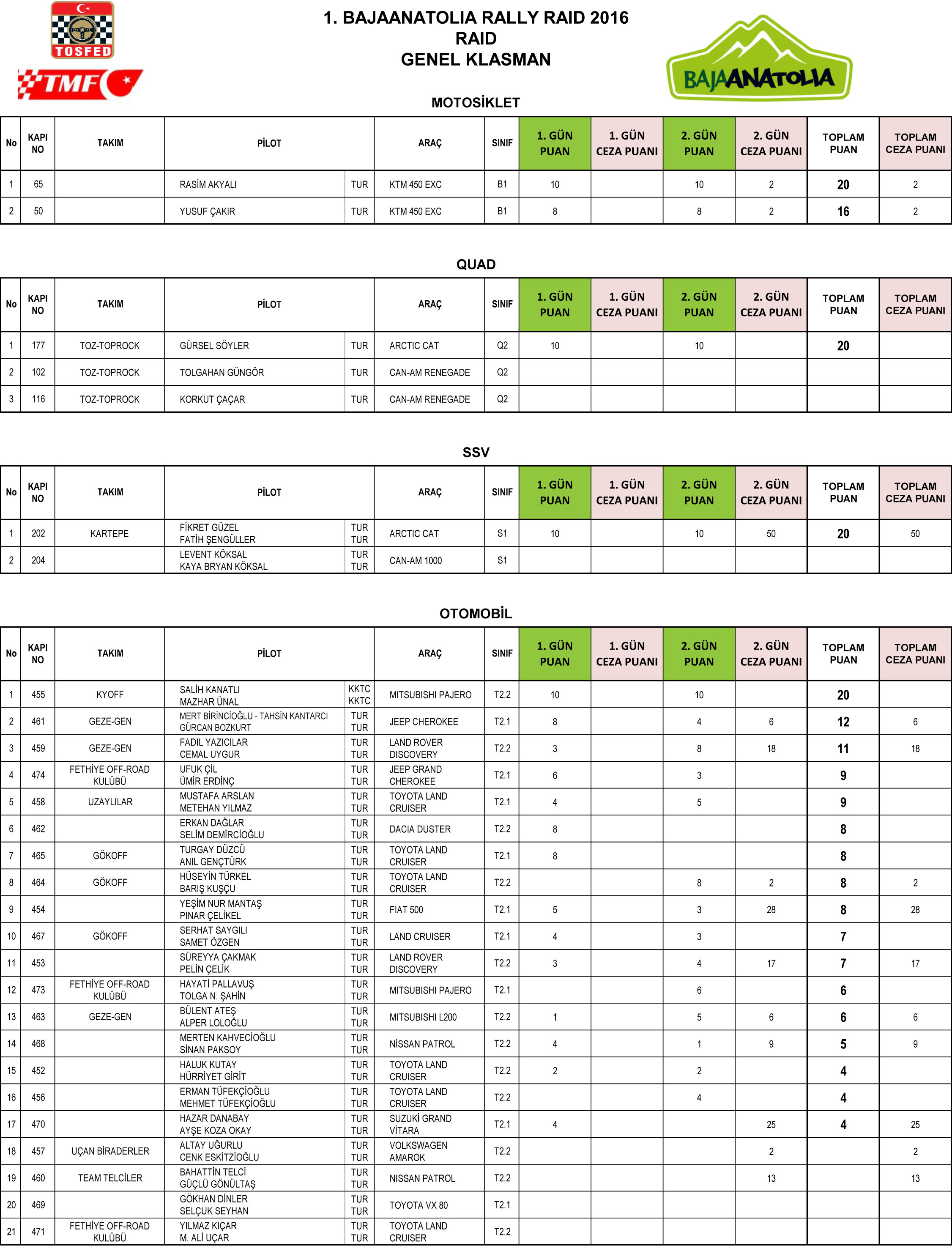 TOSFED

TMF

1. BAJAANATOLIA RALLY RAID 2016
RAID
GENEL KLASMAN

BAJAANATOLIA

MOTOSİKLET

| No | KAPI NO | TAKIM | PİLOT | | ARAÇ | SINIF | 1. GÜN PUAN | 1. GÜN CEZA PUANI | 2. GÜN PUAN | 2. GÜN CEZA PUANI | TOPLAM PUAN | TOPLAM CEZA PUANI |
|---|---|---|---|---|---|---|---|---|---|---|---|---|
| 1 | 65 | | RASİM AKYALI | TUR | KTM 450 EXC | B1 | 10 | | 10 | 2 | 20 | 2 |
| 2 | 50 | | YUSUF ÇAKIR | TUR | KTM 450 EXC | B1 | 8 | | 8 | 2 | 16 | 2 |

QUAD

| No | KAPI NO | TAKIM | PİLOT | | ARAÇ | SINIF | 1. GÜN PUAN | 1. GÜN CEZA PUANI | 2. GÜN PUAN | 2. GÜN CEZA PUANI | TOPLAM PUAN | TOPLAM CEZA PUANI |
|---|---|---|---|---|---|---|---|---|---|---|---|---|
| 1 | 177 | TOZ-TOPROCK | GÜRSEL SÖYLER | TUR | ARCTIC CAT | Q2 | 10 | | 10 | | 20 | |
| 2 | 102 | TOZ-TOPROCK | TOLGAHAN GÜNGÖR | TUR | CAN-AM RENEGADE | Q2 | | | | | | |
| 3 | 116 | TOZ-TOPROCK | KORKUT ÇAÇAR | TUR | CAN-AM RENEGADE | Q2 | | | | | | |

SSV

| No | KAPI NO | TAKIM | PİLOT | | ARAÇ | SINIF | 1. GÜN PUAN | 1. GÜN CEZA PUANI | 2. GÜN PUAN | 2. GÜN CEZA PUANI | TOPLAM PUAN | TOPLAM CEZA PUANI |
|---|---|---|---|---|---|---|---|---|---|---|---|---|
| 1 | 202 | KARTEPE | FİKRET GÜZEL FATİH ŞENGÜLLER | TUR TUR | ARCTIC CAT | S1 | 10 | | 10 | 50 | 20 | 50 |
| 2 | 204 | | LEVENT KÖKSAL KAYA BRYAN KÖKSAL | TUR TUR | CAN-AM 1000 | S1 | | | | | | |

OTOMOBİL

| No | KAPI NO | TAKIM | PİLOT | | ARAÇ | SINIF | 1. GÜN PUAN | 1. GÜN CEZA PUANI | 2. GÜN PUAN | 2. GÜN CEZA PUANI | TOPLAM PUAN | TOPLAM CEZA PUANI |
|---|---|---|---|---|---|---|---|---|---|---|---|---|
| 1 | 455 | KYOFF | SALİH KANATLI MAZHAR ÜNAL | KKTC KKTC | MITSUBISHI PAJERO | T2.2 | 10 | | 10 | | 20 | |
| 2 | 461 | GEZE-GEN | MERT BİRİNCİOĞLU - TAHSİN KANTARCI GÜRCAN BOZKURT | TUR TUR | JEEP CHEROKEE | T2.1 | 8 | | 4 | 6 | 12 | 6 |
| 3 | 459 | GEZE-GEN | FADIL YAZICILAR CEMAL UYGUR | TUR TUR | LAND ROVER DISCOVERY | T2.2 | 3 | | 8 | 18 | 11 | 18 |
| 4 | 474 | FETHİYE OFF-ROAD KULÜBÜ | UFUK ÇİL ÜMİR ERDİNÇ | TUR TUR | JEEP GRAND CHEROKEE | T2.1 | 6 | | 3 | | 9 | |
| 5 | 458 | UZAYLILAR | MUSTAFA ARSLAN METEHAN YILMAZ | TUR TUR | TOYOTA LAND CRUISER | T2.1 | 4 | | 5 | | 9 | |
| 6 | 462 | | ERKAN DAĞLAR SELİM DEMİRCİOĞLU | TUR TUR | DACIA DUSTER | T2.2 | 8 | | | | 8 | |
| 7 | 465 | GÖKOFF | TURGAY DÜZCÜ ANIL GENÇTÜRK | TUR TUR | TOYOTA LAND CRUISER | T2.1 | 8 | | | | 8 | |
| 8 | 464 | GÖKOFF | HÜSEYİN TÜRKEL BARIŞ KUŞÇU | TUR TUR | TOYOTA LAND CRUISER | T2.2 | | | 8 | 2 | 8 | 2 |
| 9 | 454 | | YEŞİM NUR MANTAŞ PINAR ÇELİKEL | TUR TUR | FIAT 500 | T2.1 | 5 | | 3 | 28 | 8 | 28 |
| 10 | 467 | GÖKOFF | SERHAT SAYGILI SAMET ÖZGEN | TUR TUR | LAND CRUISER | T2.1 | 4 | | 3 | | 7 | |
| 11 | 453 | | SÜREYYA ÇAKMAK PELİN ÇELİK | TUR TUR | LAND ROVER DISCOVERY | T2.2 | 3 | | 4 | 17 | 7 | 17 |
| 12 | 473 | FETHİYE OFF-ROAD KULÜBÜ | HAYATİ PALLAVUŞ TOLGA N. ŞAHİN | TUR TUR | MITSUBISHI PAJERO | T2.1 | | | 6 | | 6 | |
| 13 | 463 | GEZE-GEN | BÜLENT ATEŞ ALPER LOLOĞLU | TUR TUR | MITSUBISHI L200 | T2.2 | 1 | | 5 | 6 | 6 | 6 |
| 14 | 468 | | MERTEN KAHVECİOĞLU SİNAN PAKSOY | TUR TUR | NİSSAN PATROL | T2.2 | 4 | | 1 | 9 | 5 | 9 |
| 15 | 452 | | HALUK KUTAY HÜRRİYET GİRİT | TUR TUR | TOYOTA LAND CRUISER | T2.2 | 2 | | 2 | | 4 | |
| 16 | 456 | | ERMAN TÜFEKÇİOĞLU MEHMET TÜFEKÇİOĞLU | TUR TUR | TOYOTA LAND CRUISER | T2.2 | | | 4 | | 4 | |
| 17 | 470 | | HAZAR DANABAY AYŞE KOZA OKAY | TUR TUR | SUZUKİ GRAND VİTARA | T2.1 | 4 | | | 25 | 4 | 25 |
| 18 | 457 | UÇAN BİRADERLER | ALTAY UĞURLU CENK ESKİTZİOĞLU | TUR TUR | VOLKSWAGEN AMAROK | T2.2 | | | | 2 | | 2 |
| 19 | 460 | TEAM TELCİLER | BAHATTİN TELCİ GÜÇLÜ GÖNÜLTAŞ | TUR TUR | NISSAN PATROL | T2.2 | | | | 13 | | 13 |
| 20 | 469 | | GÖKHAN DİNLER SELÇUK SEYHAN | TUR TUR | TOYOTA VX 80 | T2.1 | | | | | | |
| 21 | 471 | FETHİYE OFF-ROAD KULÜBÜ | YILMAZ KIÇAR M. ALİ UÇAR | TUR TUR | TOYOTA LAND CRUISER | T2.2 | | | | | | |